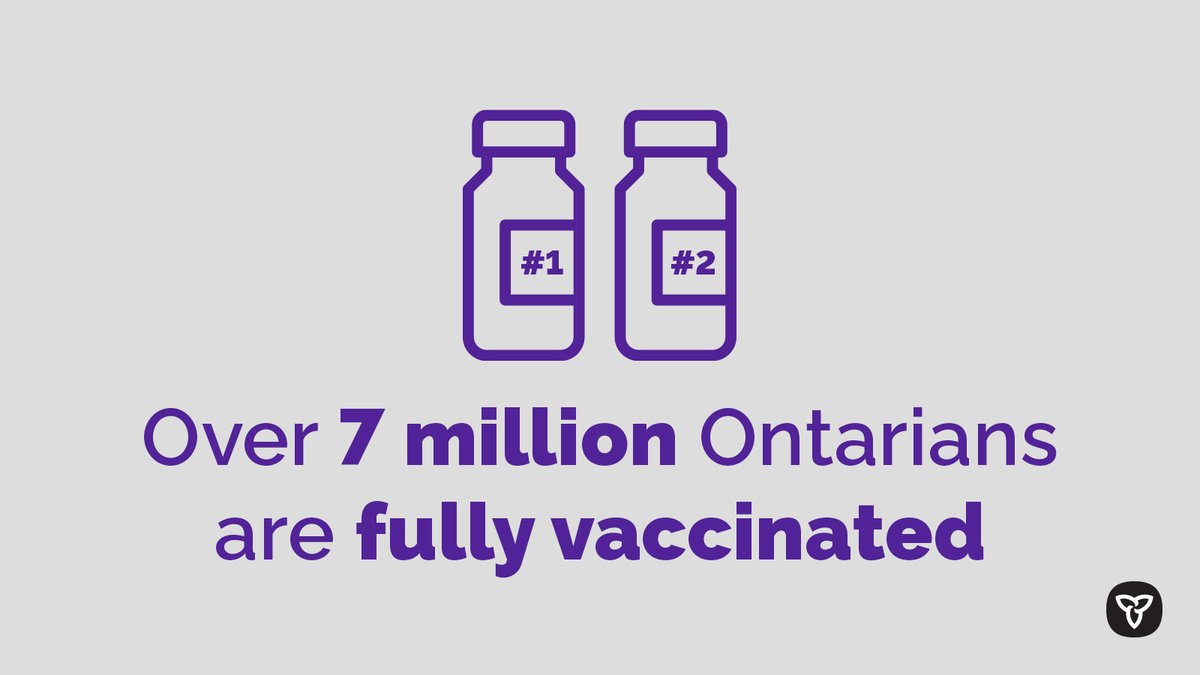 #1

#2

Over 7 million Ontarians are fully vaccinated